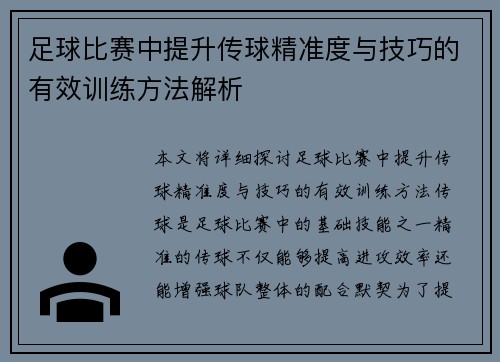 足球比赛中提升传球精准度与技巧的有效训练方法解析

本文将详细探讨足球比赛中提升传球精准度与技巧的有效训练方法传球是足球比赛中的基础技能之一精准的传球不仅能够提高进攻效率还能增强球队整体的配合默契为了提